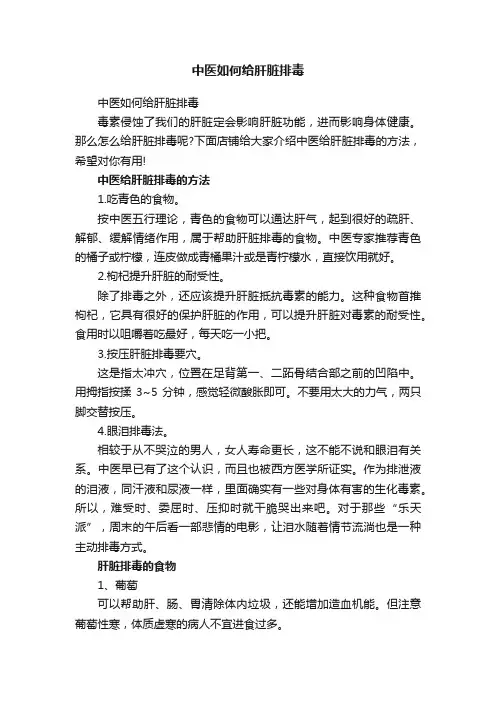 中医如何给肝脏排毒

中医如何给肝脏排毒

毒素侵蚀了我们的肝脏定会影响肝脏功能，进而影响身体健康。那么怎么给肝脏排毒呢?下面店铺给大家介绍中医给肝脏排毒的方法，希望对你有用!

中医给肝脏排毒的方法

1.吃青色的食物。

按中医五行理论，青色的食物可以通达肝气，起到很好的疏肝、解郁、缓解情绪作用，属于帮助肝脏排毒的食物。中医专家推荐青色的橘子或柠檬，连皮做成青橘果汁或是青柠檬水，直接饮用就好。

2.枸杞提升肝脏的耐受性。

除了排毒之外，还应该提升肝脏抵抗毒素的能力。这种食物首推枸杞，它具有很好的保护肝脏的作用，可以提升肝脏对毒素的耐受性。食用时以咀嚼着吃最好，每天吃一小把。

3.按压肝脏排毒要穴。

这是指太冲穴，位置在足背第一、二跖骨结合部之前的凹陷中。用拇指按揉 3~5 分钟，感觉轻微酸胀即可。不要用太大的力气，两只脚交替按压。

4.眼泪排毒法。

相较于从不哭泣的男人，女人寿命更长，这不能不说和眼泪有关系。中医早已有了这个认识，而且也被西方医学所证实。作为排泄液的泪液，同汗液和尿液一样，里面确实有一些对身体有害的生化毒素。所以，难受时、委屈时、压抑时就干脆哭出来吧。对于那些“乐天派”，周末的午后看一部悲情的电影，让泪水随着情节流淌也是一种主动排毒方式。

肝脏排毒的食物

1、葡萄

可以帮助肝、肠、胃清除体内垃圾，还能增加造血机能。但注意葡萄性寒，体质虚寒的病人不宜进食过多。